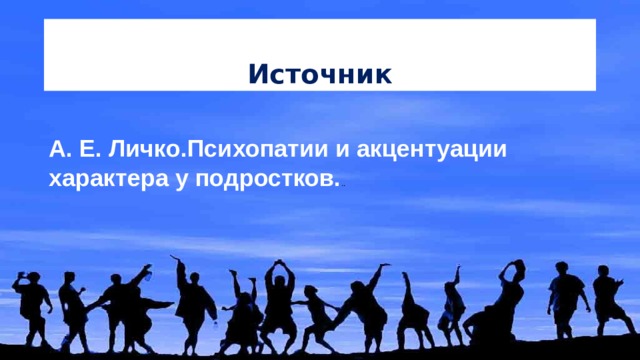 Источник

А. Е. Личко.Психопатии и акцентуации характера у подростков.